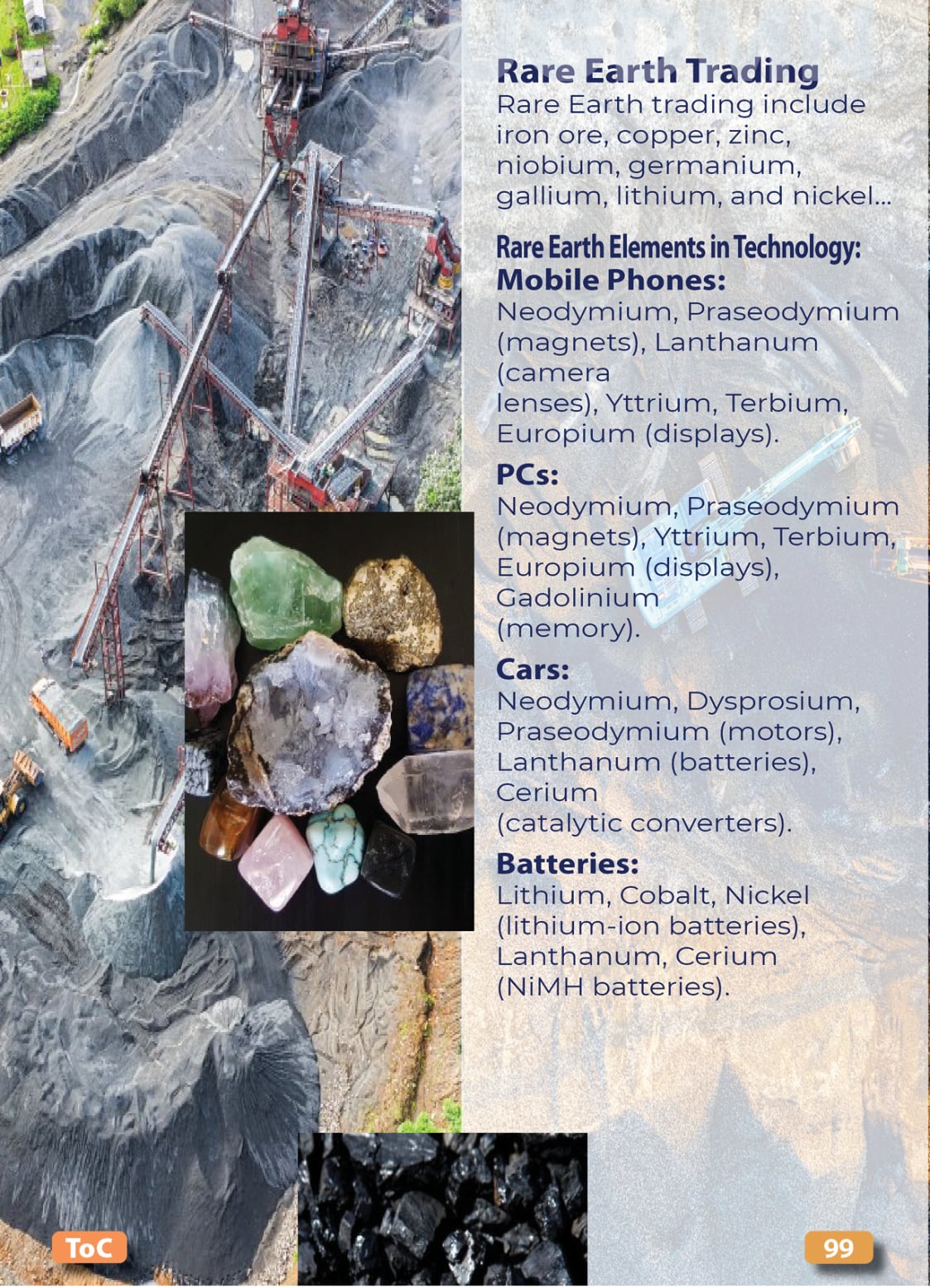 Rare Earth Trading
Rare Earth trading include iron ore, copper, zinc, niobium, germanium, gallium, lithium, and nickel...

Rare Earth Elements in Technology:
Mobile Phones:
Neodymium, Praseodymium (magnets), Lanthanum (camera lenses), Yttrium, Terbium, Europium (displays).

PCs:
Neodymium, Praseodymium (magnets), Yttrium, Terbium, Europium (displays), Gadolinium (memory).

Cars:
Neodymium, Dysprosium, Praseodymium (motors), Lanthanum (batteries), Cerium (catalytic converters).

Batteries:
Lithium, Cobalt, Nickel (lithium-ion batteries), Lanthanum, Cerium (NiMH batteries).

ToC

99